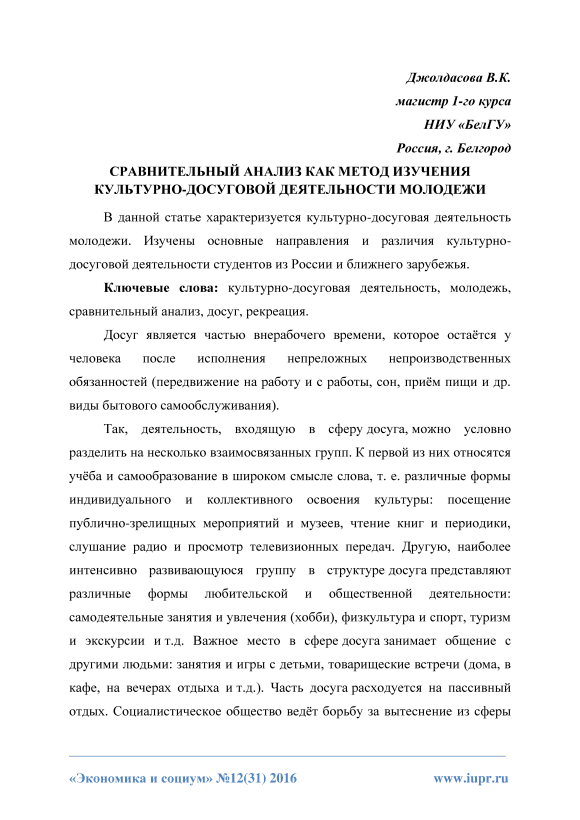 Джолдасова В.К.
магистр 1-го курса
НИУ «БелГУ»
Россия, г. Белгород

СРАВНИТЕЛЬНЫЙ АНАЛИЗ КАК МЕТОД ИЗУЧЕНИЯ КУЛЬТУРНО-ДОСУГОВОЙ ДЕЯТЕЛЬНОСТИ МОЛОДЕЖИ

В данной статье характеризуется культурно-досуговая деятельность молодежи. Изучены основные направления и различия культурно-досуговой деятельности студентов из России и ближнего зарубежья.

Ключевые слова: культурно-досуговая деятельность, молодежь, сравнительный анализ, досуг, рекреация.

Досуг является частью внерабочего времени, которое остаётся у человека после исполнения непреложных непроизводственных обязанностей (передвижение на работу и с работы, сон, приём пищи и др. виды бытового самообслуживания).

Так, деятельность, входящую в сферу досуга, можно условно разделить на несколько взаимосвязанных групп. К первой из них относятся учёба и самообразование в широком смысле слова, т. е. различные формы индивидуального и коллективного освоения культуры: посещение публично-зрелищных мероприятий и музеев, чтение книг и периодики, слушание радио и просмотр телевизионных передач. Другую, наиболее интенсивно развивающуюся группу в структуре досуга представляют различные формы любительской и общественной деятельности: самодеятельные занятия и увлечения (хобби), физкультура и спорт, туризм и экскурсии и т.д. Важное место в сфере досуга занимает общение с другими людьми: занятия и игры с детьми, товарищеские встречи (дома, в кафе, на вечерах отдыха и т.д.). Часть досуга расходуется на пассивный отдых. Социалистическое общество ведёт борьбу за вытеснение из сферы

«Экономика и социум» №12(31) 2016 www.iupr.ru